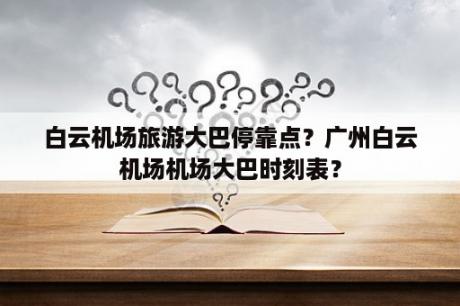 白云机场旅游大巴停靠点？广州白云机场机场大巴时刻表？